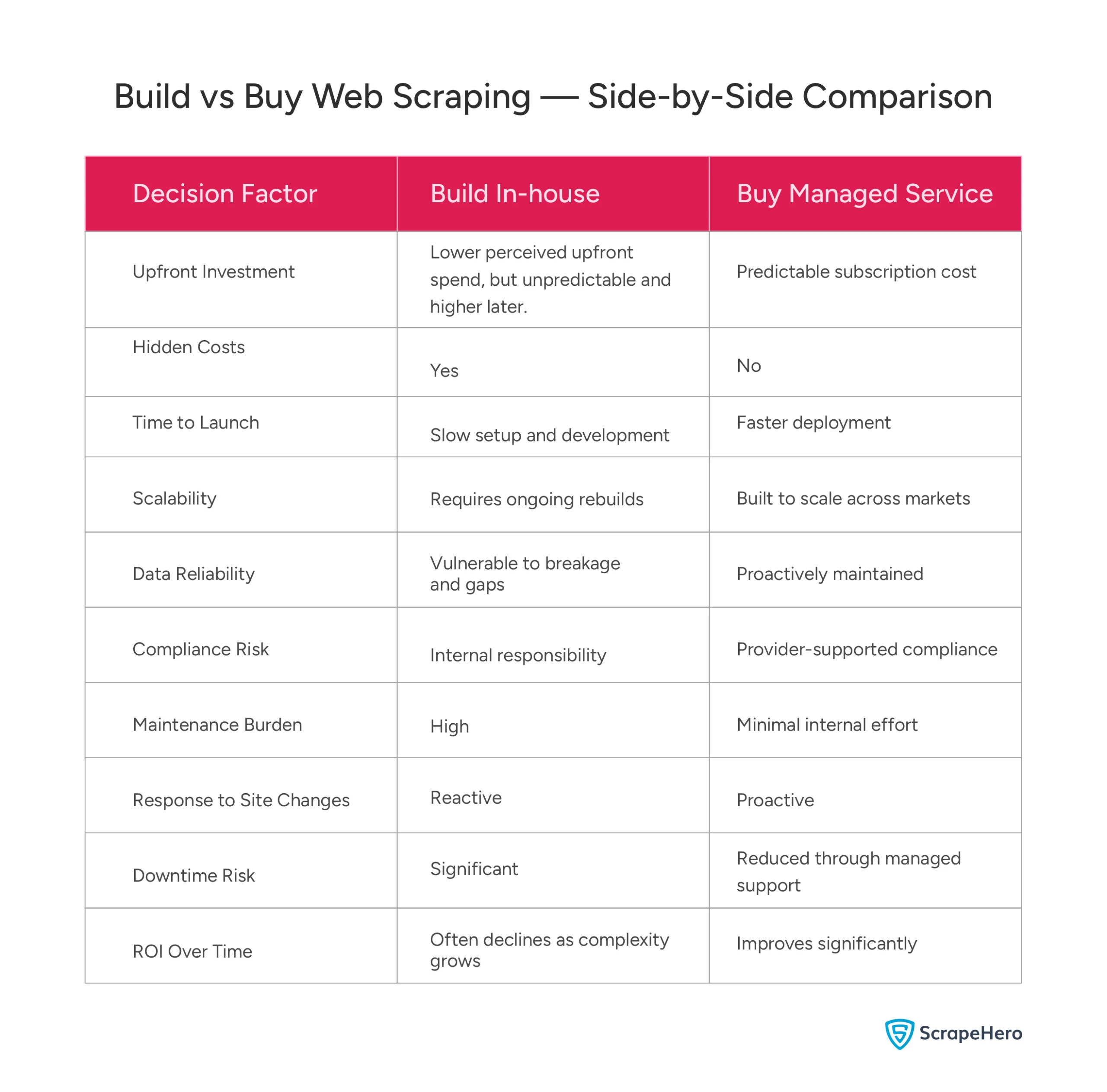 Build vs Buy Web Scraping — Side-by-Side Comparison

| Decision Factor | Build In-house | Buy Managed Service |
|---|---|---|
| Upfront Investment | Lower perceived upfront spend, but unpredictable and higher later. | Predictable subscription cost |
| Hidden Costs | Yes | No |
| Time to Launch | Slow setup and development | Faster deployment |
| Scalability | Requires ongoing rebuilds | Built to scale across markets |
| Data Reliability | Vulnerable to breakage and gaps | Proactively maintained |
| Compliance Risk | Internal responsibility | Provider-supported compliance |
| Maintenance Burden | High | Minimal internal effort |
| Response to Site Changes | Reactive | Proactive |
| Downtime Risk | Significant | Reduced through managed support |
| ROI Over Time | Often declines as complexity grows | Improves significantly |

ScrapeHero